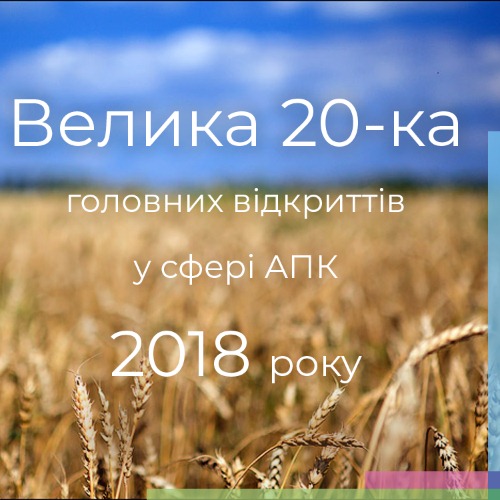 Велика 20-ка

головних відкриттів

у сфері АПК

2018 року